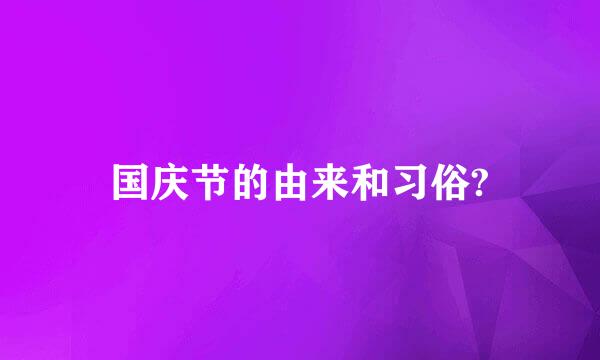 国庆节的由来和习俗?